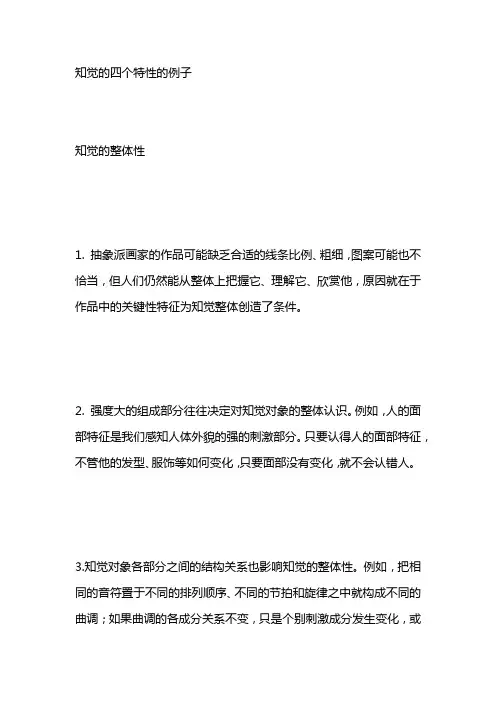 知觉的四个特性的例子

知觉的整体性

1. 抽象派画家的作品可能缺乏合适的线条比例、粗细，图案可能也不恰当，但人们仍然能从整体上把握它、理解它、欣赏他，原因就在于作品中的关键性特征为知觉整体创造了条件。

2. 强度大的组成部分往往决定对知觉对象的整体认识。例如，人的面部特征是我们感知人体外貌的强的刺激部分。只要认得人的面部特征，不管他的发型、服饰等如何变化，只要面部没有变化，就不会认错人。

3.知觉对象各部分之间的结构关系也影响知觉的整体性。例如，把相同的音符置于不同的排列顺序、不同的节拍和旋律之中就构成不同的曲调；如果曲调的各成分关系不变，只是个别刺激成分发生变化，或